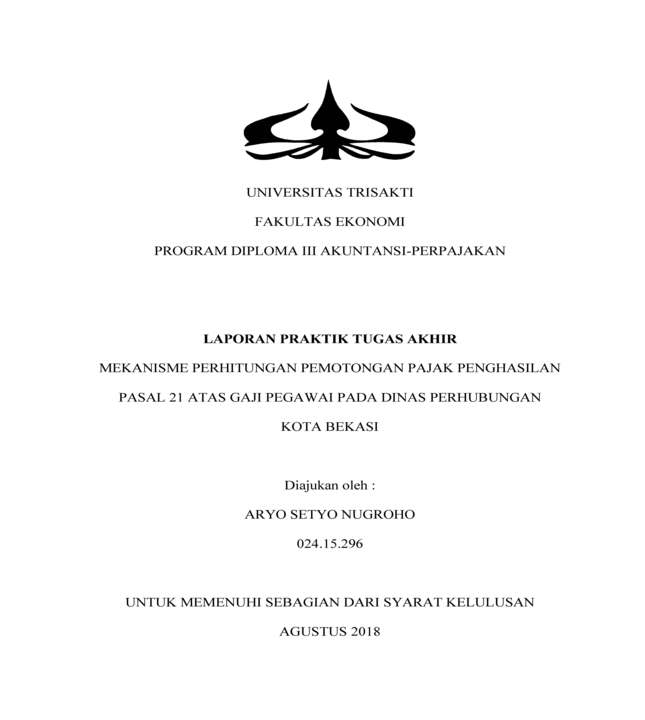 UNIVERSITAS TRISAKTI

FAKULTAS EKONOMI

PROGRAM DIPLOMA III AKUNTANSI-PERPAJAKAN

LAPORAN PRAKTIK TUGAS AKHIR

MEKANISME PERHITUNGAN PEMOTONGAN PAJAK PENGHASILAN PASAL 21 ATAS GAJI PEGAWAI PADA DINAS PERHUBUNGAN KOTA BEKASI

Diajukan oleh :

ARYO SETYO NUGROHO

024.15.296

UNTUK MEMENUHI SEBAGIAN DARI SYARAT KELULUSAN

AGUSTUS 2018